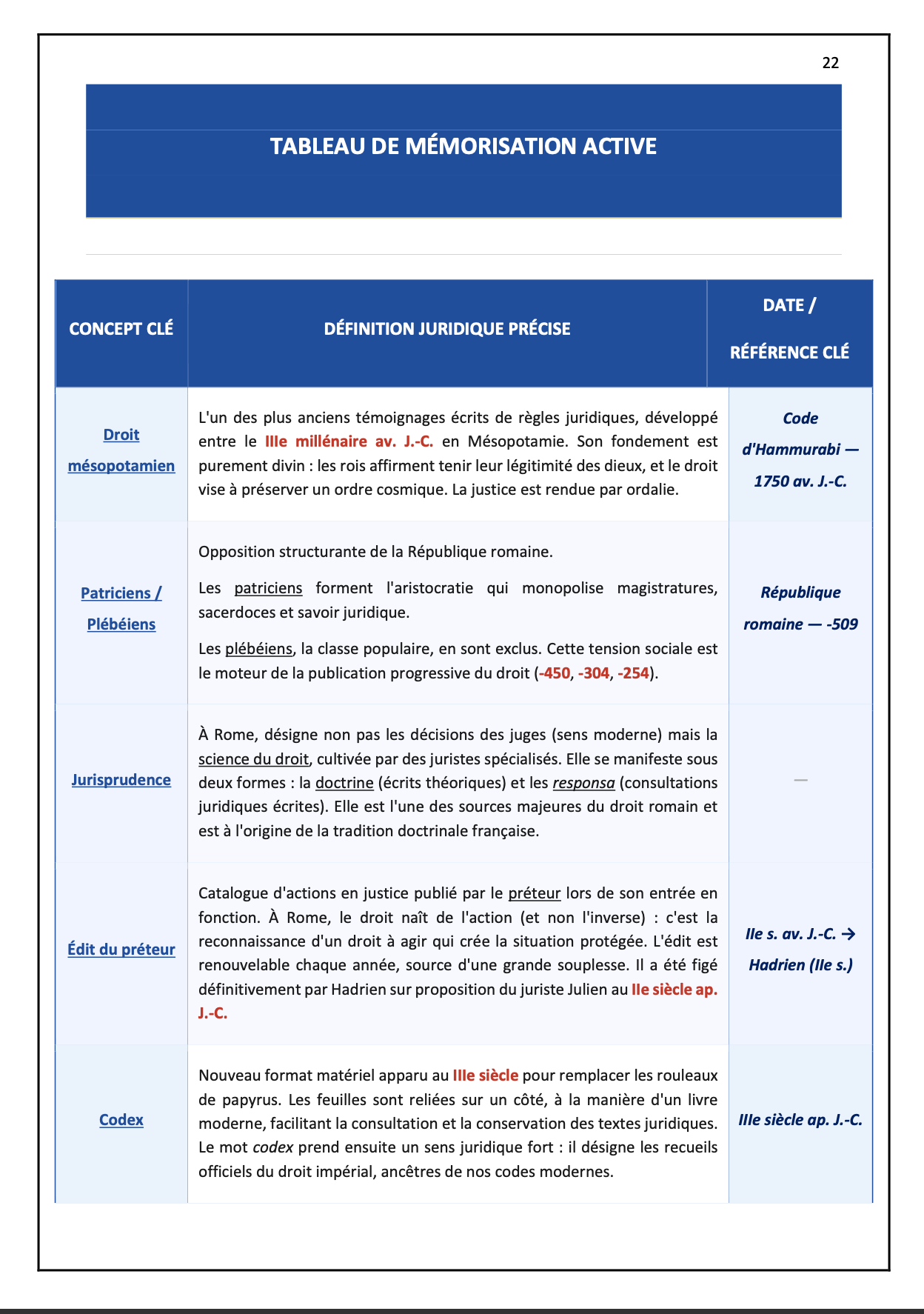 22

TABLEAU DE MÉMORISATION ACTIVE

| CONCEPT CLÉ | DÉFINITION JURIDIQUE PRÉCISE | DATE / RÉFÉRENCE CLÉ |
|---|---|---|
| Droit mésopotamien | L'un des plus anciens témoignages écrits de règles juridiques, développé entre le IIIe millénaire av. J.-C. en Mésopotamie. Son fondement est purement divin : les rois affirment tenir leur légitimité des dieux, et le droit vise à préserver un ordre cosmique. La justice est rendue par ordalie. | Code d'Hammurabi — 1750 av. J.-C. |
| Patriciens / Plébéiens | Opposition structurante de la République romaine. Les patriciens forment l'aristocratie qui monopolise magistratures, sacerdoces et savoir juridique. Les plébéiens, la classe populaire, en sont exclus. Cette tension sociale est le moteur de la publication progressive du droit (-450, -304, -254). | République romaine — -509 |
| Jurisprudence | À Rome, désigne non pas les décisions des juges (sens moderne) mais la science du droit, cultivée par des juristes spécialisés. Elle se manifeste sous deux formes : la doctrine (écrits théoriques) et les responsa (consultations juridiques écrites). Elle est l'une des sources majeures du droit romain et est à l'origine de la tradition doctrinale française. | — |
| Édit du préteur | Catalogue d'actions en justice publié par le préteur lors de son entrée en fonction. À Rome, le droit naît de l'action (et non l'inverse) : c'est la reconnaissance d'un droit à agir qui crée la situation protégée. L'édit est renouvelable chaque année, source d'une grande souplesse. Il a été figé définitivement par Hadrien sur proposition du juriste Julien au IIe siècle ap. J.-C. | IIe s. av. J.-C. → Hadrien (IIe s.) |
| Codex | Nouveau format matériel apparu au IIIe siècle pour remplacer les rouleaux de papyrus. Les feuilles sont reliées sur un côté, à la manière d'un livre moderne, facilitant la consultation et la conservation des textes juridiques. Le mot codex prend ensuite un sens juridique fort : il désigne les recueils officiels du droit impérial, ancêtres de nos codes modernes. | IIIe siècle ap. J.-C. |